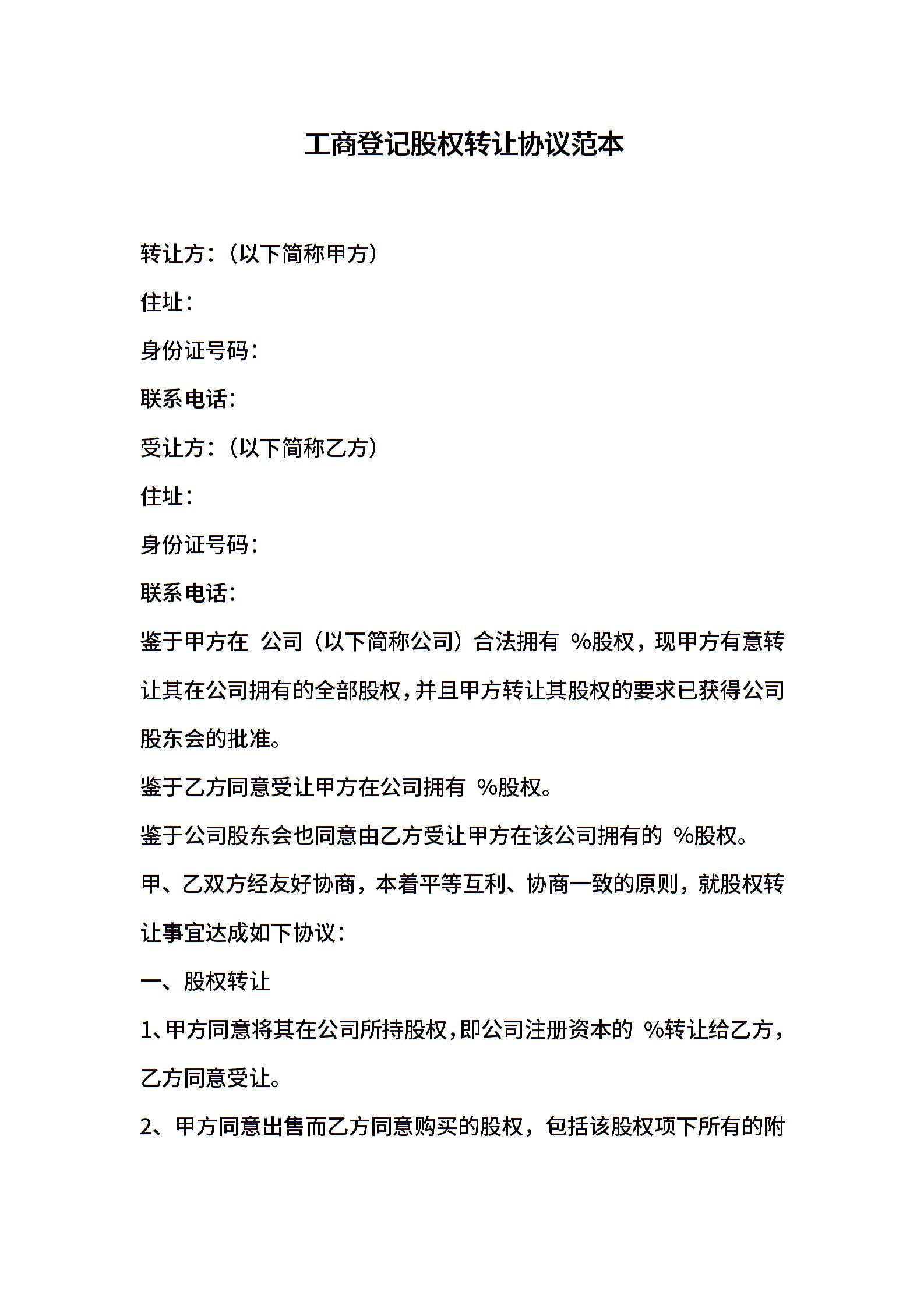 工商登记股权转让协议范本

转让方：（以下简称甲方）

住址：

身份证号码：

联系电话：

受让方：（以下简称乙方）

住址：

身份证号码：

联系电话：

鉴于甲方在 公司（以下简称公司）合法拥有 %股权，现甲方有意转让其在公司拥有的全部股权，并且甲方转让其股权的要求已获得公司股东会的批准。

鉴于乙方同意受让甲方在公司拥有 %股权。

鉴于公司股东会也同意由乙方受让甲方在该公司拥有的 %股权。

甲、乙双方经友好协商，本着平等互利、协商一致的原则，就股权转让事宜达成如下协议：

一、股权转让

1、甲方同意将其在公司所持股权，即公司注册资本的 %转让给乙方，乙方同意受让。

2、甲方同意出售而乙方同意购买的股权，包括该股权项下所有的附